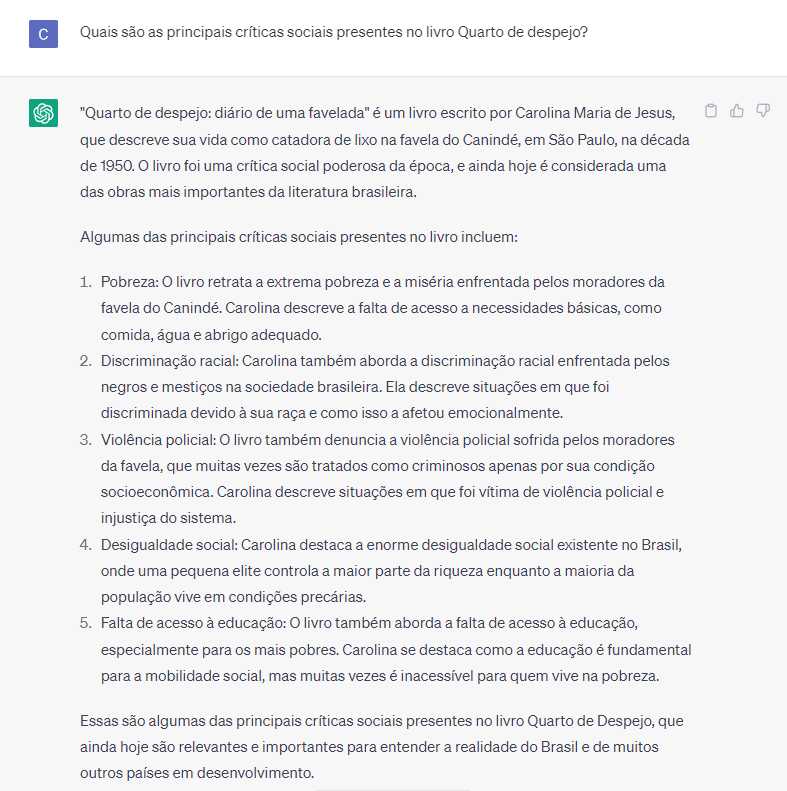 C

Quais são as principais críticas sociais presentes no livro Quarto de despejo?

"Quarto de despejo: diário de uma favelada" é um livro escrito por Carolina Maria de Jesus, que descreve sua vida como catadora de lixo na favela do Canindé, em São Paulo, na década de 1950. O livro foi uma crítica social poderosa da época, e ainda hoje é considerada uma das obras mais importantes da literatura brasileira.

Algumas das principais críticas sociais presentes no livro incluem:

1. Pobreza: O livro retrata a extrema pobreza e a miséria enfrentada pelos moradores da favela do Canindé. Carolina descreve a falta de acesso a necessidades básicas, como comida, água e abrigo adequado.
2. Discriminação racial: Carolina também aborda a discriminação racial enfrentada pelos negros e mestiços na sociedade brasileira. Ela descreve situações em que foi discriminada devido à sua raça e como isso a afetou emocionalmente.
3. Violência policial: O livro também denuncia a violência policial sofrida pelos moradores da favela, que muitas vezes são tratados como criminosos apenas por sua condição socioeconômica. Carolina descreve situações em que foi vítima de violência policial e injustiça do sistema.
4. Desigualdade social: Carolina destaca a enorme desigualdade social existente no Brasil, onde uma pequena elite controla a maior parte da riqueza enquanto a maioria da população vive em condições precárias.
5. Falta de acesso à educação: O livro também aborda a falta de acesso à educação, especialmente para os mais pobres. Carolina se destaca como a educação é fundamental para a mobilidade social, mas muitas vezes é inacessível para quem vive na pobreza.

Essas são algumas das principais críticas sociais presentes no livro Quarto de Despejo, que ainda hoje são relevantes e importantes para entender a realidade do Brasil e de muitos outros países em desenvolvimento.